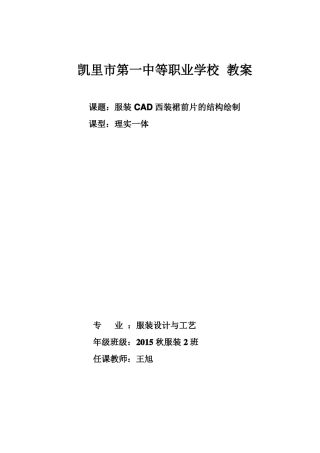 凯里市第一中等职业学校 教案

课题：服装 CAD 西装裙前片的结构绘制

课型：理实一体

专　业 ：服装设计与工艺

年级班级：2015 秋服装 2 班

任课教师：王旭